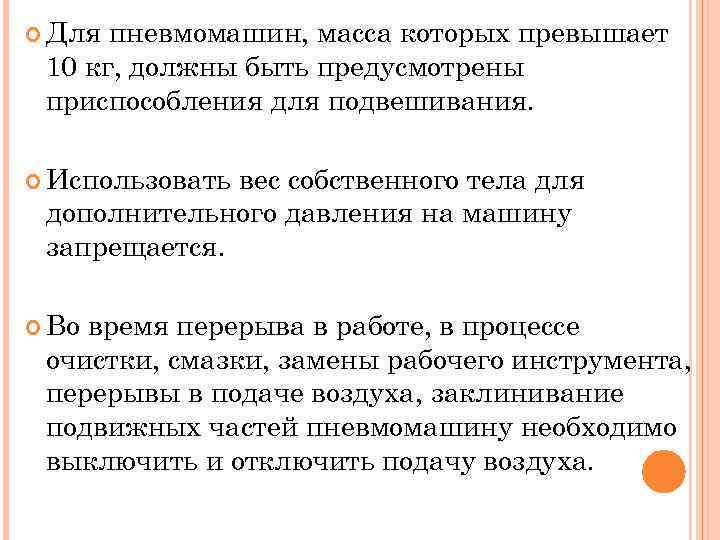 Для пневмомашин, масса которых превышает 10 кг, должны быть предусмотрены приспособления для подвешивания.

Использовать вес собственного тела для дополнительного давления на машину запрещается.

Во время перерыва в работе, в процессе очистки, смазки, замены рабочего инструмента, перерывы в подаче воздуха, заклинивание подвижных частей пневмомашину необходимо выключить и отключить подачу воздуха.